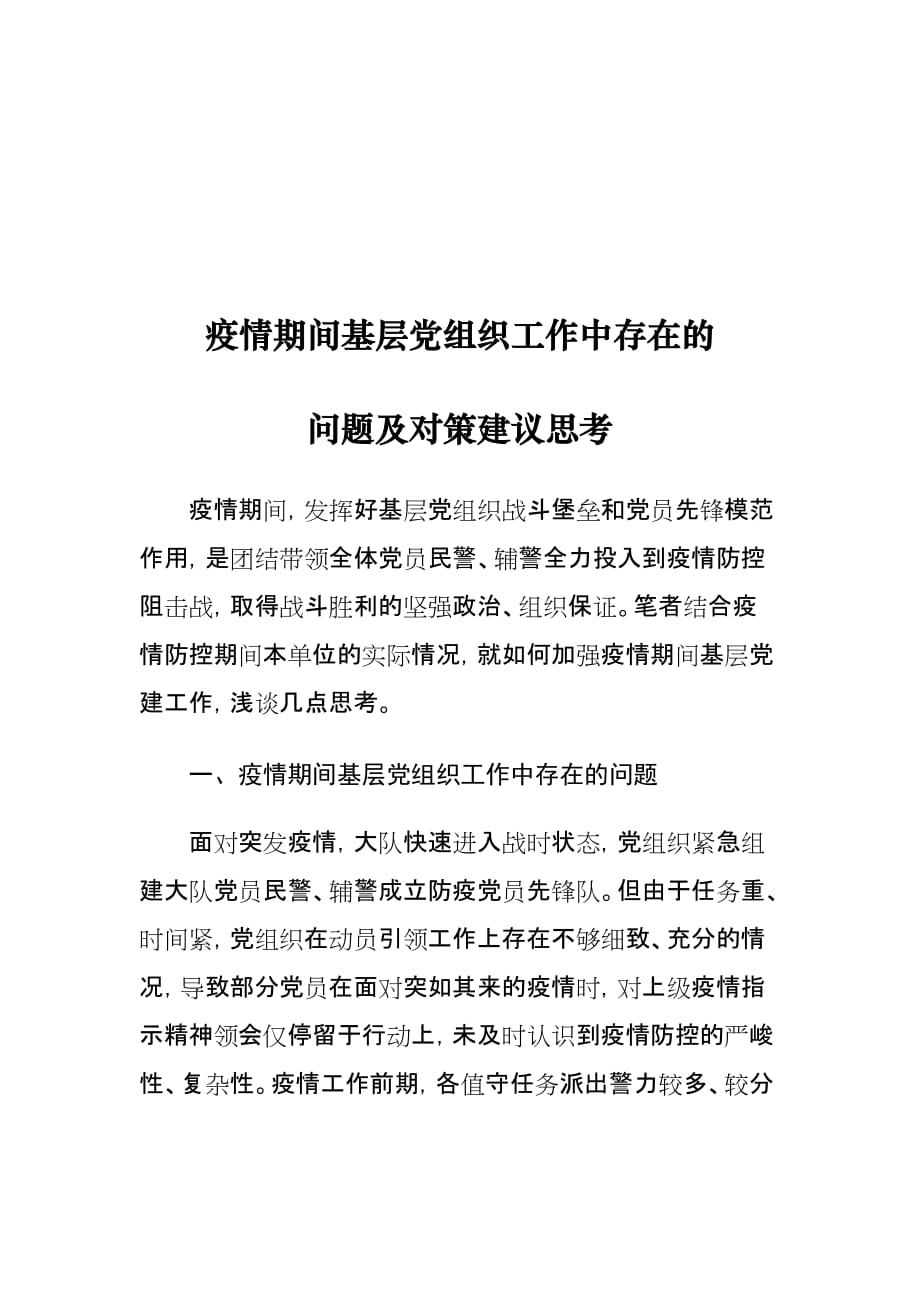 疫情期间基层党组织工作中存在的

问题及对策建议思考

疫情期间，发挥好基层党组织战斗堡垒和党员先锋模范作用，是团结带领全体党员民警、辅警全力投入到疫情防控阻击战，取得战斗胜利的坚强政治、组织保证。笔者结合疫情防控期间本单位的实际情况，就如何加强疫情期间基层党建工作，浅谈几点思考。

一、疫情期间基层党组织工作中存在的问题

面对突发疫情，大队快速进入战时状态，党组织紧急组建大队党员民警、辅警成立防疫党员先锋队。但由于任务重、时间紧，党组织在动员引领工作上存在不够细致、充分的情况，导致部分党员在面对突如其来的疫情时，对上级疫情指示精神领会仅停留于行动上，未及时认识到疫情防控的严峻性、复杂性。疫情工作前期，各值守任务派出警力较多、较分